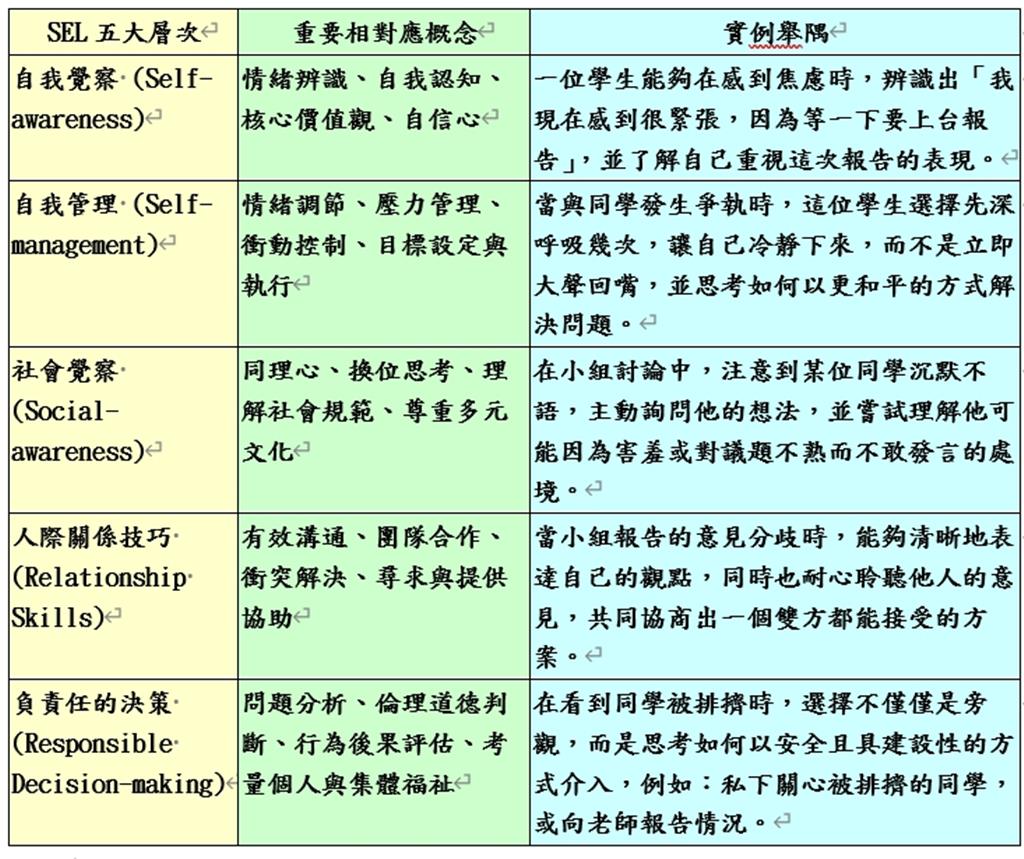 | SEL 五大層次 | 重要相對應概念 | 實例舉隅 |
|---|---|---|
| 自我覺察 (Self-awareness) | 情緒辨識、自我認知、核心價值觀、自信心 | 一位學生能夠在感到焦慮時，辨識出「我現在感到很緊張，因為等一下要上台報告」，並了解自己重視這次報告的表現。 |
| 自我管理 (Self-management) | 情緒調節、壓力管理、衝動控制、目標設定與執行 | 當與同學發生爭執時，這位學生選擇先深呼吸幾次，讓自己冷靜下來，而不是立即大聲回嘴，並思考如何以更和平的方式解決問題。 |
| 社會覺察 (Social-awareness) | 同理心、換位思考、理解社會規範、尊重多元文化 | 在小組討論中，注意到某位同學沉默不語，主動詢問他的想法，並嘗試理解他可能因為害羞或對議題不熟而不敢發言的處境。 |
| 人際關係技巧 (Relationship Skills) | 有效溝通、團隊合作、衝突解決、尋求與提供協助 | 當小組報告的意見分歧時，能夠清晰地表達自己的觀點，同時也耐心聆聽他人的意見，共同協商出一個雙方都能接受的方案。 |
| 負責任的決策 (Responsible Decision-making) | 問題分析、倫理道德判斷、行為後果評估、考量個人與集體福祉 | 在看到同學被排擠時，選擇不僅僅是旁觀，而是思考如何以安全且具建設性的方式介入，例如：私下關心被排擠的同學，或向老師報告情況。 |